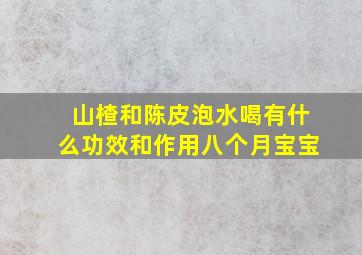 山楂和陈皮泡水喝有什么功效和作用八个月宝宝